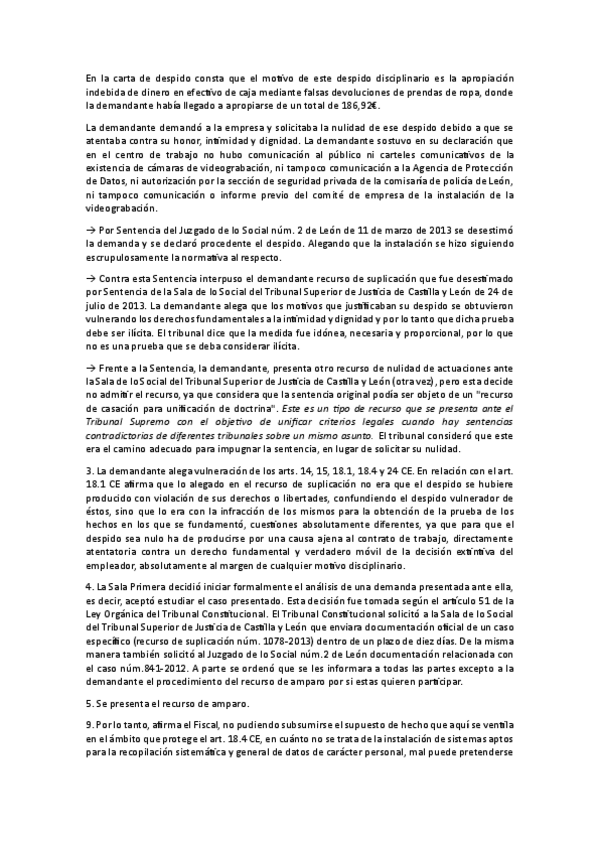 En la carta de despido consta que el motivo de este despido disciplinario es la apropiación indebida de dinero en efectivo de caja mediante falsas devoluciones de prendas de ropa, donde la demandante había llegado a apropiarse de un total de 186,92€.

La demandante demandó a la empresa y solicitaba la nulidad de ese despido debido a que se atentaba contra su honor, intimidad y dignidad. La demandante sostuvo en su declaración que en el centro de trabajo no hubo comunicación al público ni carteles comunicativos de la existencia de cámaras de videograbación, ni tampoco comunicación a la Agencia de Protección de Datos, ni autorización por la sección de seguridad privada de la comisaría de policía de León, ni tampoco comunicación o informe previo del comité de empresa de la instalación de la videograbación.

→ Por Sentencia del Juzgado de lo Social núm. 2 de León de 11 de marzo de 2013 se desestimó la demanda y se declaró procedente el despido. Alegando que la instalación se hizo siguiendo escrupulosamente la normativa al respecto.

→ Contra esta Sentencia interpuso el demandante recurso de suplicación que fue desestimado por Sentencia de la Sala de lo Social del Tribunal Superior de Justicia de Castilla y León de 24 de julio de 2013. La demandante alega que los motivos que justificaban su despido se obtuvieron vulnerando los derechos fundamentales a la intimidad y dignidad y por lo tanto que dicha prueba debe ser ilícita. El tribunal dice que la medida fue idónea, necesaria y proporcional, por lo que no es una prueba que se deba considerar ilícita.

→ Frente a la Sentencia, la demandante, presenta otro recurso de nulidad de actuaciones ante la Sala de lo Social del Tribunal Superior de Justicia de Castilla y León (otra vez), pero esta decide no admitir el recurso, ya que considera que la sentencia original podía ser objeto de un "recurso de casación para unificación de doctrina". Este es un tipo de recurso que se presenta ante el Tribunal Supremo con el objetivo de unificar criterios legales cuando hay sentencias contradictorias de diferentes tribunales sobre un mismo asunto. El tribunal consideró que este era el camino adecuado para impugnar la sentencia, en lugar de solicitar su nulidad.

3. La demandante alega vulneración de los arts. 14, 15, 18.1, 18.4 y 24 CE. En relación con el art. 18.1 CE afirma que lo alegado en el recurso de suplicación no era que el despido se hubiere producido con violación de sus derechos o libertades, confundiendo el despido vulnerador de éstos, sino que lo era con la infracción de los mismos para la obtención de la prueba de los hechos en los que se fundamentó, cuestiones absolutamente diferentes, ya que para que el despido sea nulo ha de producirse por una causa ajena al contrato de trabajo, directamente atentatoria contra un derecho fundamental y verdadero móvil de la decisión extintiva del empleador, absolutamente al margen de cualquier motivo disciplinario.

4. La Sala Primera decidió iniciar formalmente el análisis de una demanda presentada ante ella, es decir, aceptó estudiar el caso presentado. Esta decisión fue tomada según el artículo 51 de la Ley Orgánica del Tribunal Constitucional. El Tribunal Constitucional solicitó a la Sala de lo Social del Tribunal Superior de Justicia de Castilla y León que enviara documentación oficial de un caso específico (recurso de suplicación núm. 1078-2013) dentro de un plazo de diez días. De la misma manera también solicitó al Juzgado de lo Social núm.2 de León documentación relacionada con el caso núm.841-2012. A parte se ordenó que se les informara a todas las partes excepto a la demandante el procedimiento del recurso de amparo por si estas quieren participar.

5. Se presenta el recurso de amparo.

9. Por lo tanto, afirma el Fiscal, no pudiendo subsumirse el supuesto de hecho que aquí se ventila en el ámbito que protege el art. 18.4 CE, en cuánto no se trata de la instalación de sistemas aptos para la recopilación sistemática y general de datos de carácter personal, mal puede pretenderse